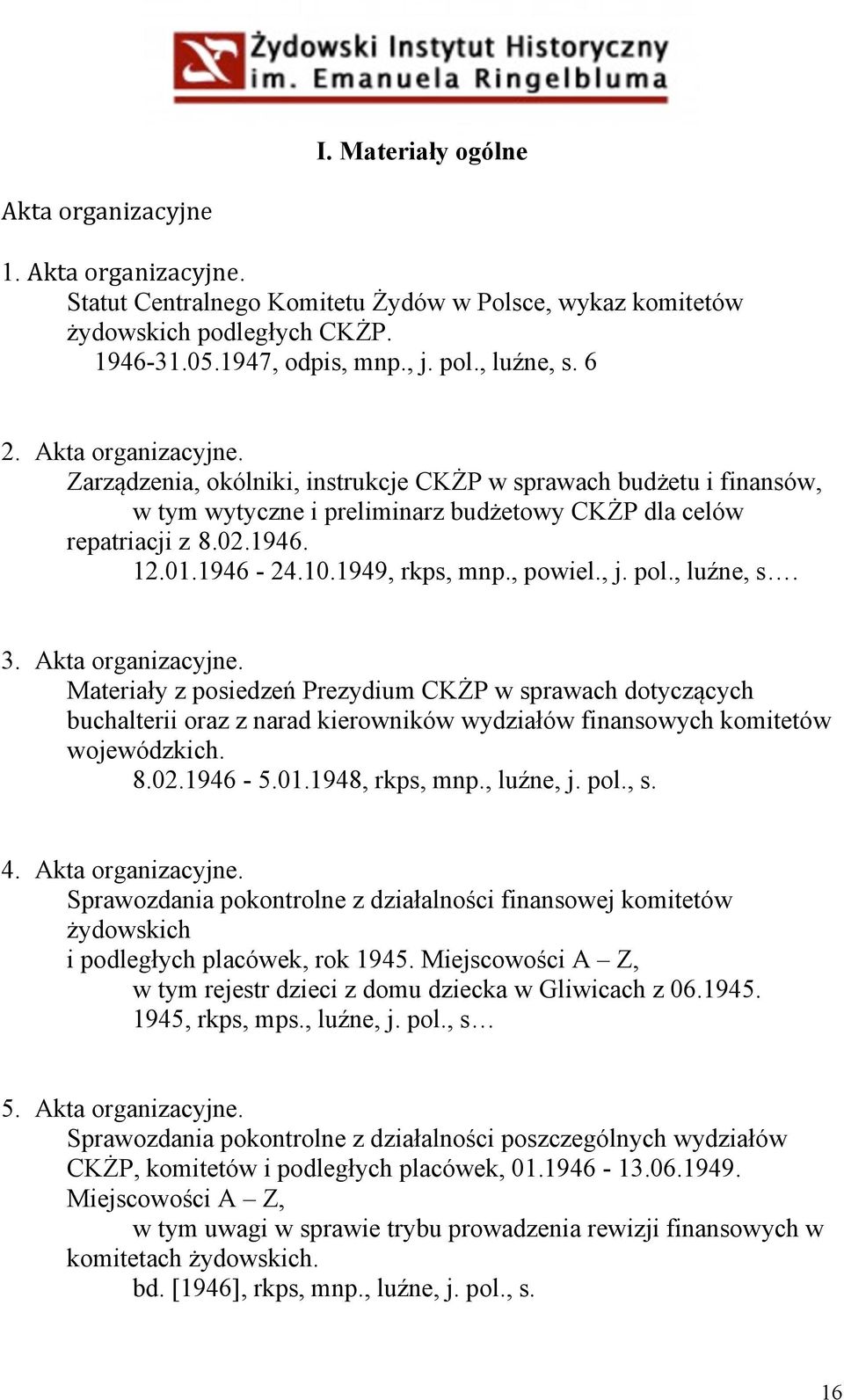 Żydowski Instytut Historyczny
im. Emanuela Ringelbluma

I. Materiały ogólne

Akta organizacyjne

1. Akta organizacyjne.
Statut Centralnego Komitetu Żydów w Polsce, wykaz komitetów żydowskich podległych CKŻP.
1946-31.05.1947, odpis, mnp., j. pol., luźne, s. 6

2. Akta organizacyjne.
Zarządzenia, okólniki, instrukcje CKŻP w sprawach budżetu i finansów, w tym wytyczne i preliminarz budżetowy CKŻP dla celów repatriacji z 8.02.1946.
12.01.1946 - 24.10.1949, rkps, mnp., powiel., j. pol., luźne, s.…

3. Akta organizacyjne.
Materiały z posiedzeń Prezydium CKŻP w sprawach dotyczących buchalterii oraz z narad kierowników wydziałów finansowych komitetów wojewódzkich.
8.02.1946 - 5.01.1948, rkps, mnp., luźne, j. pol., s.

4. Akta organizacyjne.
Sprawozdania pokontrolne z działalności finansowej komitetów żydowskich
i podległych placówek, rok 1945. Miejscowości A – Z,
w tym rejestr dzieci z domu dziecka w Gliwicach z 06.1945.
1945, rkps, mps., luźne, j. pol., s…

5. Akta organizacyjne.
Sprawozdania pokontrolne z działalności poszczególnych wydziałów CKŻP, komitetów i podległych placówek, 01.1946 - 13.06.1949.
Miejscowości A – Z,
w tym uwagi w sprawie trybu prowadzenia rewizji finansowych w komitetach żydowskich.
bd. [1946], rkps, mnp., luźne, j. pol., s.

16